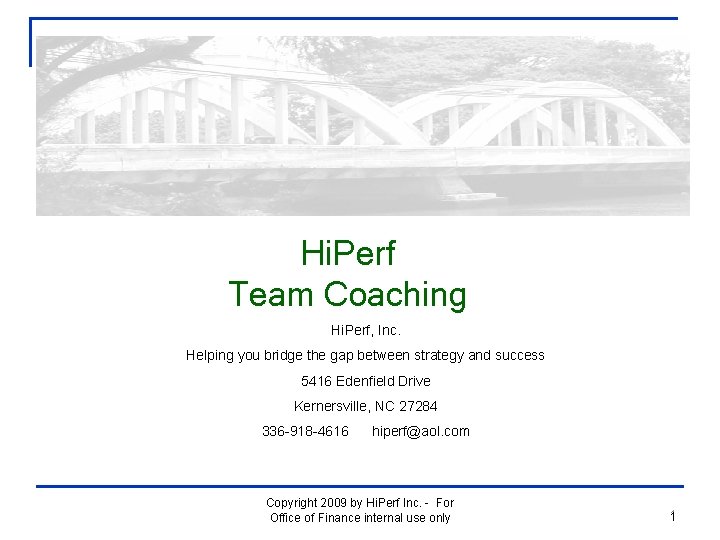 HiPerf
Team Coaching

HiPerf, Inc.

Helping you bridge the gap between strategy and success

5416 Edenfield Drive

Kernersville, NC 27284

336-918-4616 hiperf@aol.com

Copyright 2009 by HiPerf Inc. - For Office of Finance internal use only

1